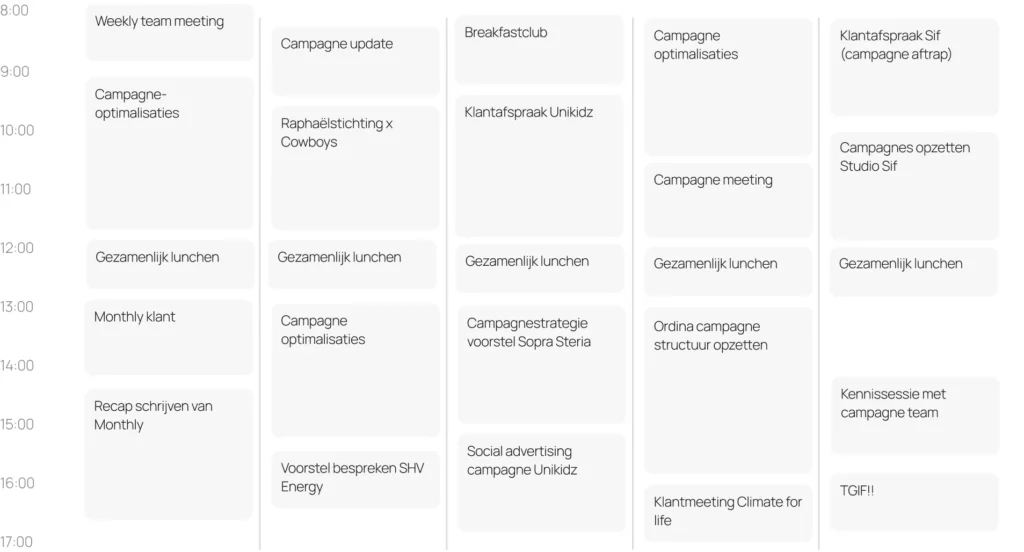 8:00
9:00
10:00
11:00
12:00
13:00
14:00
15:00
16:00
17:00

Weekly team meeting

Campagne-optimalisaties

Gezamenlijk lunchen

Monthly klant

Recap schrijven van Monthly

Campagne update

Raphaëlstichting x Cowboys

Gezamenlijk lunchen

Campagne optimalisaties

Voorstel bespreken SHV Energy

Breakfastclub

Klantafspraak Unikidz

Gezamenlijk lunchen

Campagnestrategie voorstel Sopra Steria

Social advertising campagne Unikidz

Campagne optimalisaties

Campagne meeting

Gezamenlijk lunchen

Ordina campagne structuur opzetten

Klantmeeting Climate for life

Klantafspraak Sif (campagne aftrap)

Campagnes opzetten Studio Sif

Gezamenlijk lunchen

Kennissessie met campagne team

TGIF!!